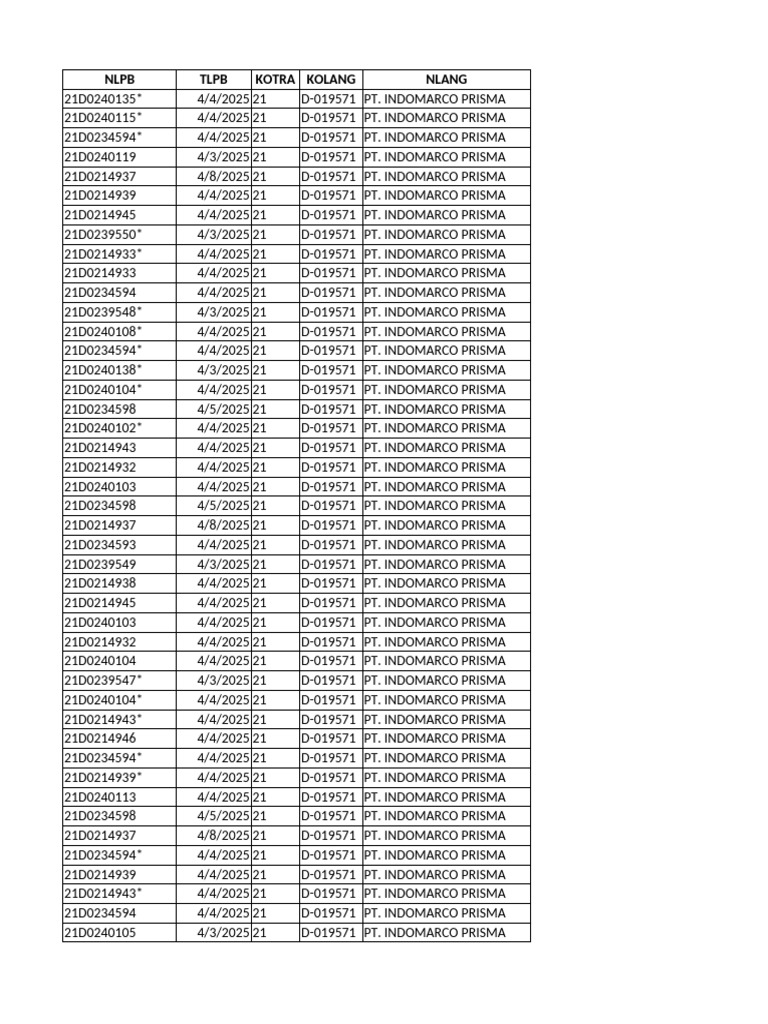 | NLPB | TLPB | KOTRA | KOLANG | NLANG |
|---|---|---|---|---|
| 21D0240135* | 4/4/2025 | 21 | D-019571 | PT. INDOMARCO PRISMA |
| 21D0240115* | 4/4/2025 | 21 | D-019571 | PT. INDOMARCO PRISMA |
| 21D0234594* | 4/4/2025 | 21 | D-019571 | PT. INDOMARCO PRISMA |
| 21D0240119 | 4/3/2025 | 21 | D-019571 | PT. INDOMARCO PRISMA |
| 21D0214937 | 4/8/2025 | 21 | D-019571 | PT. INDOMARCO PRISMA |
| 21D0214939 | 4/4/2025 | 21 | D-019571 | PT. INDOMARCO PRISMA |
| 21D0214945 | 4/4/2025 | 21 | D-019571 | PT. INDOMARCO PRISMA |
| 21D0239550* | 4/3/2025 | 21 | D-019571 | PT. INDOMARCO PRISMA |
| 21D0214933* | 4/4/2025 | 21 | D-019571 | PT. INDOMARCO PRISMA |
| 21D0214933 | 4/4/2025 | 21 | D-019571 | PT. INDOMARCO PRISMA |
| 21D0234594 | 4/4/2025 | 21 | D-019571 | PT. INDOMARCO PRISMA |
| 21D0239548* | 4/3/2025 | 21 | D-019571 | PT. INDOMARCO PRISMA |
| 21D0240108* | 4/4/2025 | 21 | D-019571 | PT. INDOMARCO PRISMA |
| 21D0234594* | 4/4/2025 | 21 | D-019571 | PT. INDOMARCO PRISMA |
| 21D0240138* | 4/3/2025 | 21 | D-019571 | PT. INDOMARCO PRISMA |
| 21D0240104* | 4/4/2025 | 21 | D-019571 | PT. INDOMARCO PRISMA |
| 21D0234598 | 4/5/2025 | 21 | D-019571 | PT. INDOMARCO PRISMA |
| 21D0240102* | 4/4/2025 | 21 | D-019571 | PT. INDOMARCO PRISMA |
| 21D0214943 | 4/4/2025 | 21 | D-019571 | PT. INDOMARCO PRISMA |
| 21D0214932 | 4/4/2025 | 21 | D-019571 | PT. INDOMARCO PRISMA |
| 21D0240103 | 4/4/2025 | 21 | D-019571 | PT. INDOMARCO PRISMA |
| 21D0234598 | 4/5/2025 | 21 | D-019571 | PT. INDOMARCO PRISMA |
| 21D0214937 | 4/8/2025 | 21 | D-019571 | PT. INDOMARCO PRISMA |
| 21D0234593 | 4/4/2025 | 21 | D-019571 | PT. INDOMARCO PRISMA |
| 21D0239549 | 4/3/2025 | 21 | D-019571 | PT. INDOMARCO PRISMA |
| 21D0214938 | 4/4/2025 | 21 | D-019571 | PT. INDOMARCO PRISMA |
| 21D0214945 | 4/4/2025 | 21 | D-019571 | PT. INDOMARCO PRISMA |
| 21D0240103 | 4/4/2025 | 21 | D-019571 | PT. INDOMARCO PRISMA |
| 21D0214932 | 4/4/2025 | 21 | D-019571 | PT. INDOMARCO PRISMA |
| 21D0240104 | 4/4/2025 | 21 | D-019571 | PT. INDOMARCO PRISMA |
| 21D0239547* | 4/3/2025 | 21 | D-019571 | PT. INDOMARCO PRISMA |
| 21D0240104* | 4/4/2025 | 21 | D-019571 | PT. INDOMARCO PRISMA |
| 21D0214943* | 4/4/2025 | 21 | D-019571 | PT. INDOMARCO PRISMA |
| 21D0214946 | 4/4/2025 | 21 | D-019571 | PT. INDOMARCO PRISMA |
| 21D0234594* | 4/4/2025 | 21 | D-019571 | PT. INDOMARCO PRISMA |
| 21D0214939* | 4/4/2025 | 21 | D-019571 | PT. INDOMARCO PRISMA |
| 21D0240113 | 4/4/2025 | 21 | D-019571 | PT. INDOMARCO PRISMA |
| 21D0234598 | 4/5/2025 | 21 | D-019571 | PT. INDOMARCO PRISMA |
| 21D0214937 | 4/8/2025 | 21 | D-019571 | PT. INDOMARCO PRISMA |
| 21D0234594* | 4/4/2025 | 21 | D-019571 | PT. INDOMARCO PRISMA |
| 21D0214939 | 4/4/2025 | 21 | D-019571 | PT. INDOMARCO PRISMA |
| 21D0214943* | 4/4/2025 | 21 | D-019571 | PT. INDOMARCO PRISMA |
| 21D0234594 | 4/4/2025 | 21 | D-019571 | PT. INDOMARCO PRISMA |
| 21D0240105 | 4/3/2025 | 21 | D-019571 | PT. INDOMARCO PRISMA |